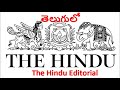 తెలుగులో

THE HINDU

The Hindu Editorial